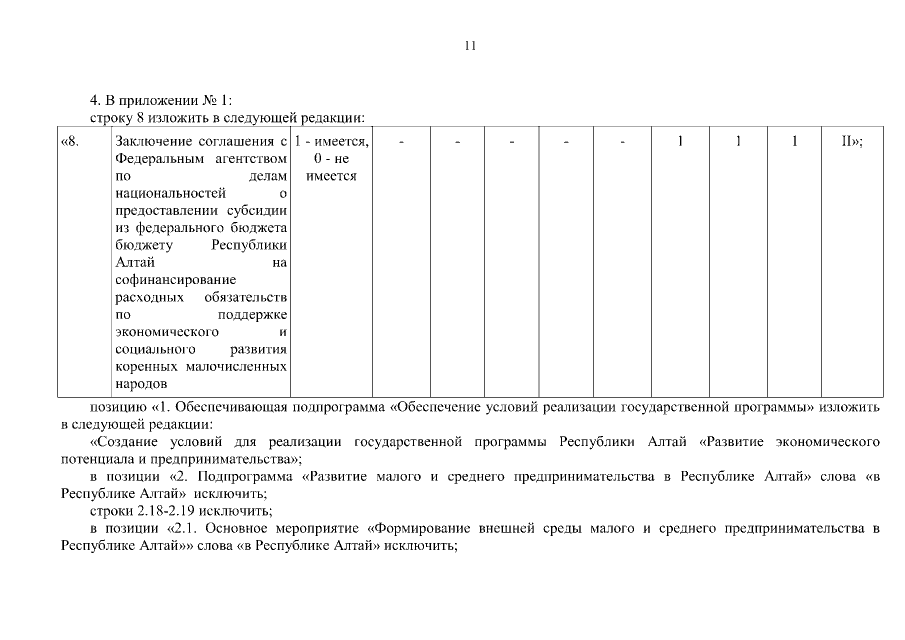 11

4. В приложении № 1:
строку 8 изложить в следующей редакции:

| «8. | Заключение соглашения с Федеральным агентством по делам национальностей о предоставлении субсидии из федерального бюджета бюджету Республики Алтай на софинансирование расходных обязательств по поддержке экономического и социального развития коренных малочисленных народов | 1 - имеется, 0 - не имеется | - | - | - | - | - | 1 | 1 | 1 | II»; |
|---|---|---|---|---|---|---|---|---|---|---|---|

позицию «1. Обеспечивающая подпрограмма «Обеспечение условий реализации государственной программы» изложить в следующей редакции:

«Создание условий для реализации государственной программы Республики Алтай «Развитие экономического потенциала и предпринимательства»;

в позиции «2. Подпрограмма «Развитие малого и среднего предпринимательства в Республике Алтай» слова «в Республике Алтай» исключить;

строки 2.18-2.19 исключить;

в позиции «2.1. Основное мероприятие «Формирование внешней среды малого и среднего предпринимательства в Республике Алтай»» слова «в Республике Алтай» исключить;